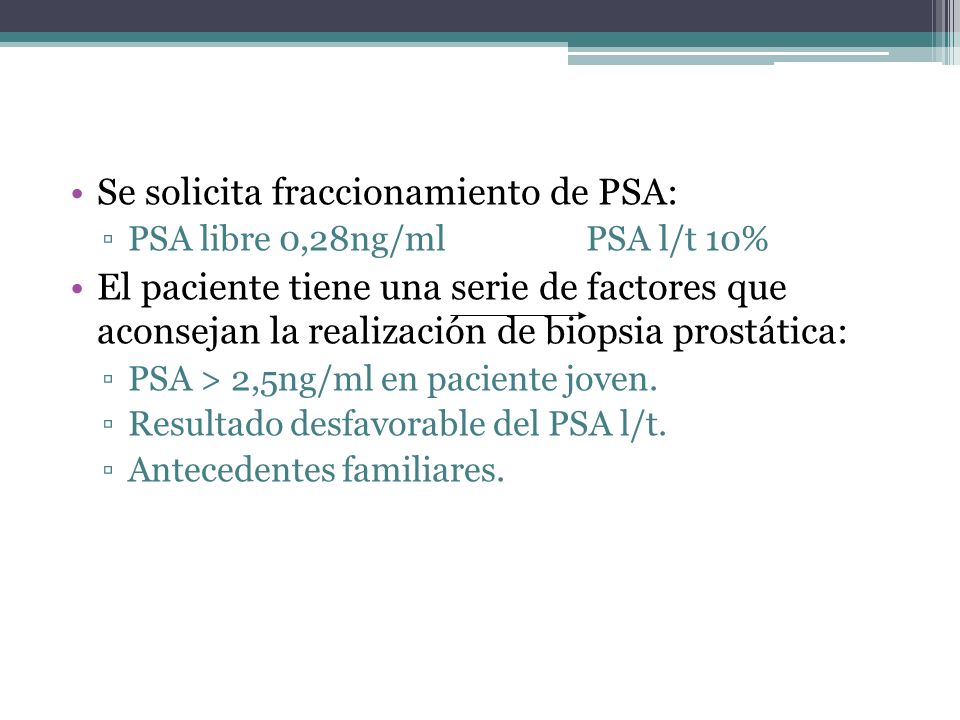 • Se solicita fraccionamiento de PSA:
▫ PSA libre 0,28ng/ml PSA l/t 10%
• El paciente tiene una serie de factores que aconsejan la realización de biopsia prostática:
▫ PSA > 2,5ng/ml en paciente joven.
▫ Resultado desfavorable del PSA l/t.
▫ Antecedentes familiares.